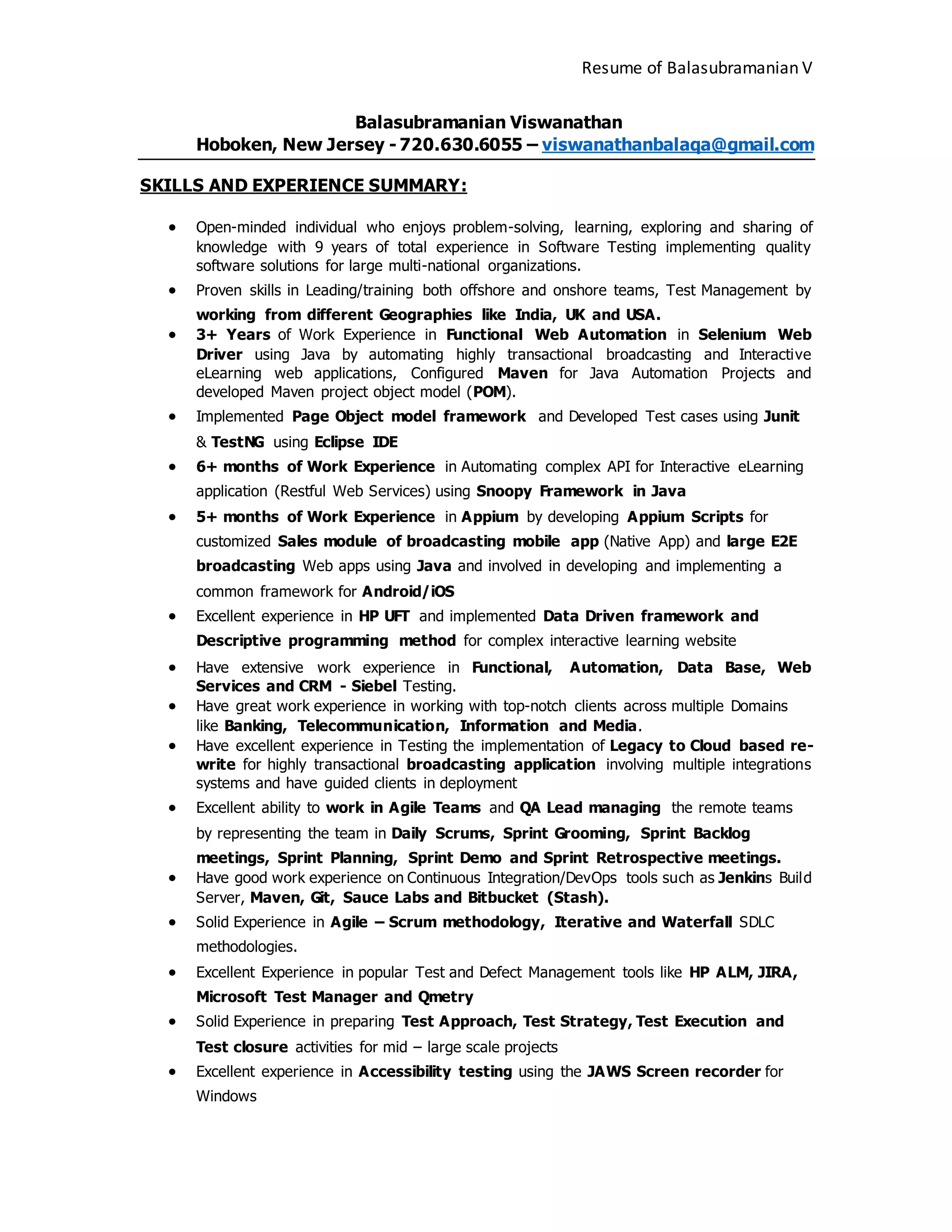 Resume of Balasubramanian V

Balasubramanian Viswanathan
Hoboken, New Jersey - 720.630.6055 – viswanathanbalaqa@gmail.com

SKILLS AND EXPERIENCE SUMMARY:

• Open-minded individual who enjoys problem-solving, learning, exploring and sharing of knowledge with 9 years of total experience in Software Testing implementing quality software solutions for large multi-national organizations.
• Proven skills in Leading/training both offshore and onshore teams, Test Management by working from different Geographies like India, UK and USA.
• 3+ Years of Work Experience in Functional Web Automation in Selenium Web Driver using Java by automating highly transactional broadcasting and Interactive eLearning web applications, Configured Maven for Java Automation Projects and developed Maven project object model (POM).
• Implemented Page Object model framework and Developed Test cases using Junit & TestNG using Eclipse IDE
• 6+ months of Work Experience in Automating complex API for Interactive eLearning application (Restful Web Services) using Snoopy Framework in Java
• 5+ months of Work Experience in Appium by developing Appium Scripts for customized Sales module of broadcasting mobile app (Native App) and large E2E broadcasting Web apps using Java and involved in developing and implementing a common framework for Android/iOS
• Excellent experience in HP UFT and implemented Data Driven framework and Descriptive programming method for complex interactive learning website
• Have extensive work experience in Functional, Automation, Data Base, Web Services and CRM - Siebel Testing.
• Have great work experience in working with top-notch clients across multiple Domains like Banking, Telecommunication, Information and Media.
• Have excellent experience in Testing the implementation of Legacy to Cloud based re-write for highly transactional broadcasting application involving multiple integrations systems and have guided clients in deployment
• Excellent ability to work in Agile Teams and QA Lead managing the remote teams by representing the team in Daily Scrums, Sprint Grooming, Sprint Backlog meetings, Sprint Planning, Sprint Demo and Sprint Retrospective meetings.
• Have good work experience on Continuous Integration/DevOps tools such as Jenkins Build Server, Maven, Git, Sauce Labs and Bitbucket (Stash).
• Solid Experience in Agile – Scrum methodology, Iterative and Waterfall SDLC methodologies.
• Excellent Experience in popular Test and Defect Management tools like HP ALM, JIRA, Microsoft Test Manager and Qmetry
• Solid Experience in preparing Test Approach, Test Strategy, Test Execution and Test closure activities for mid – large scale projects
• Excellent experience in Accessibility testing using the JAWS Screen recorder for Windows